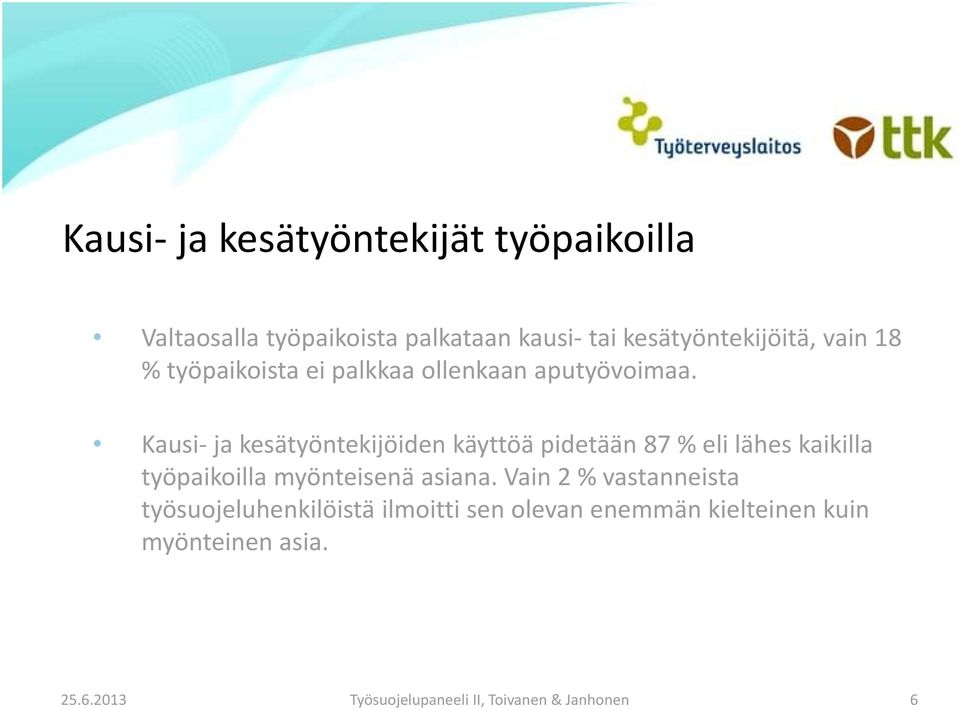 Työterveyslaitos ttk

Kausi- ja kesätyöntekijät työpaikoilla

• Valtaosalla työpaikoista palkataan kausi- tai kesätyöntekijöitä, vain 18 % työpaikoista ei palkkaa ollenkaan aputyövoimaa.

• Kausi- ja kesätyöntekijöiden käyttöä pidetään 87 % eli lähes kaikilla työpaikoilla myönteisenä asiana. Vain 2 % vastanneista työsuojeluhenkilöistä ilmoitti sen olevan enemmän kielteinen kuin myönteinen asia.

25.6.2013 Työsuojelupaneeli II, Toivanen & Janhonen 6